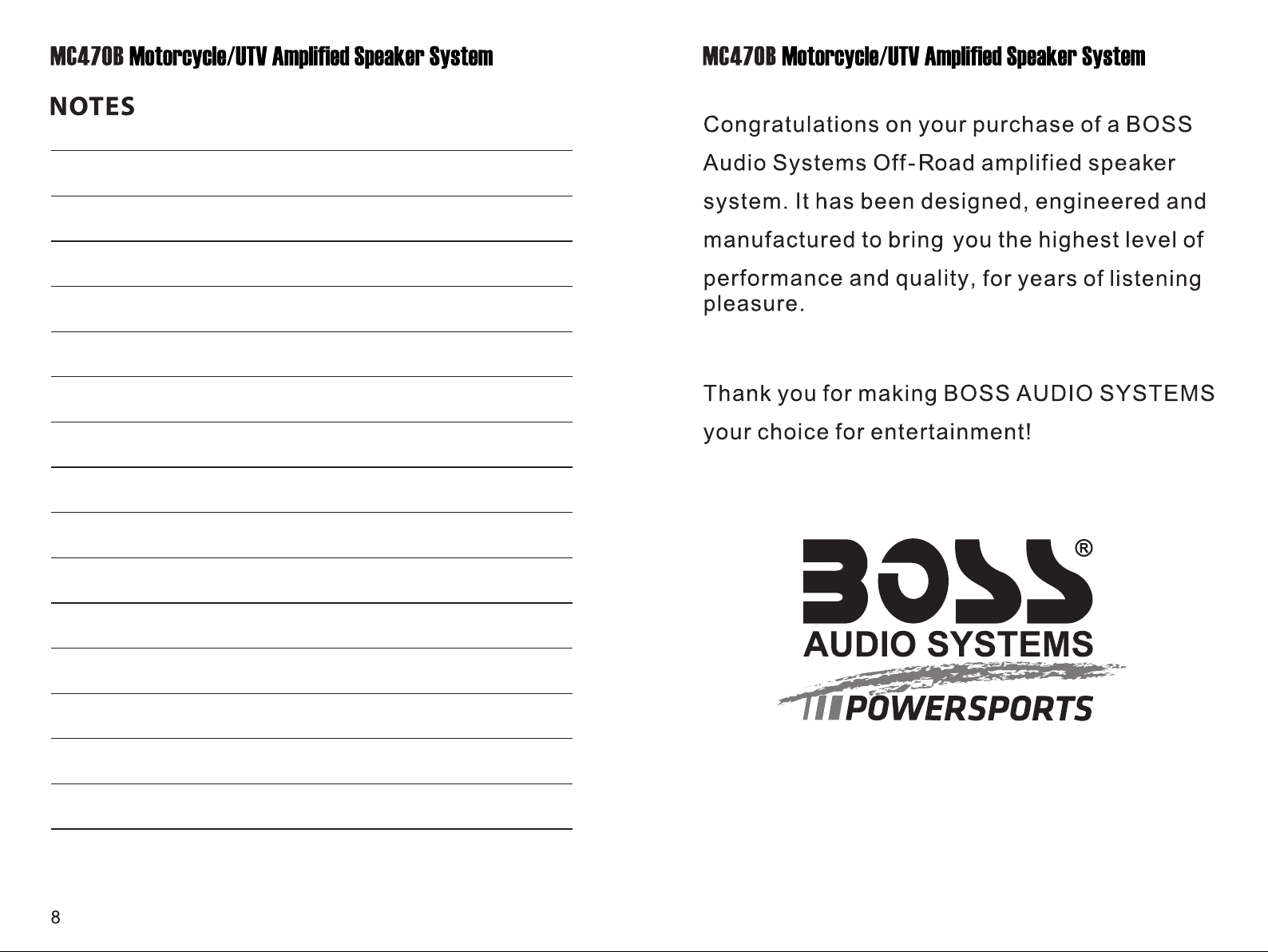 MC470B Motorcycle/UTV Amplified Speaker System

NOTES

8

MC470B Motorcycle/UTV Amplified Speaker System

Congratulations on your purchase of a BOSS Audio Systems Off-Road amplified speaker system. It has been designed, engineered and manufactured to bring you the highest level of performance and quality, for years of listening pleasure.

Thank you for making BOSS AUDIO SYSTEMS your choice for entertainment!

BOSS®
AUDIO SYSTEMS
POWERSPORTS